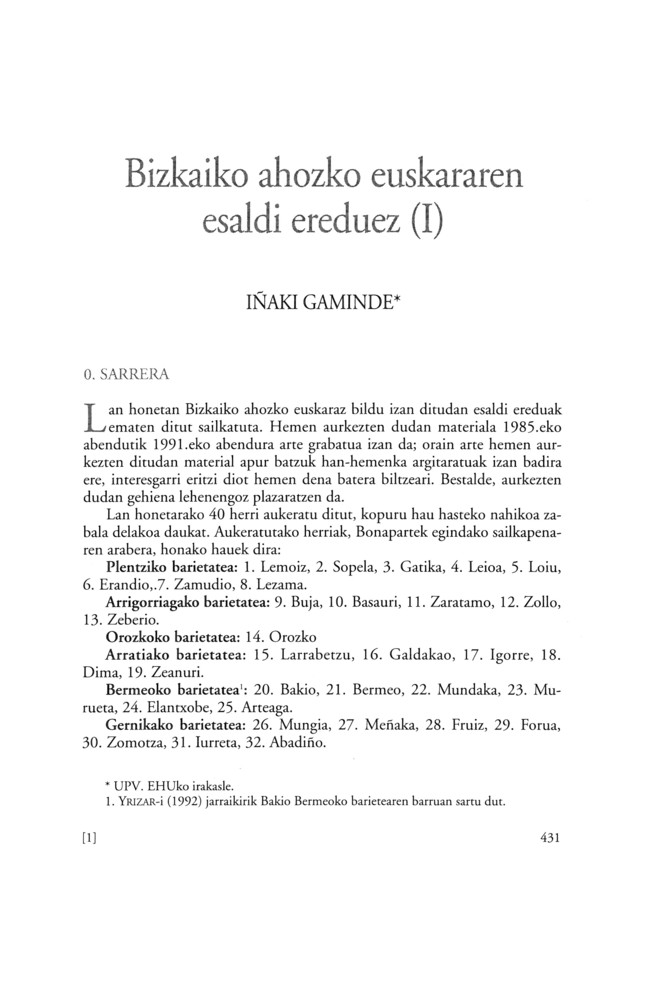 Bizkaiko ahozko euskararen esaldi ereduez (I)

IÑAKI GAMINDE*

0. SARRERA

Lan honetan Bizkaiko ahozko euskaraz bildu izan ditudan esaldi ereduak ematen ditut sailkatuta. Hemen aurkezten dudan materiala 1985.eko abendutik 1991.eko abendura arte grabatua izan da; orain arte hemen aurkezten ditudan material apur batzuk han-hemenka argitaratuak izan badira ere, interesgarri eritzi diot hemen dena batera biltzeari. Bestalde, aurkezten dudan gehiena lehenengoz plazaratzen da.

Lan honetarako 40 herri aukeratu ditut, kopuru hau hasteko nahikoa zabala delakoa daukat. Aukeratutako herriak, Bonapartek egindako sailkapenaren arabera, honako hauek dira:

Plentziko barietatea: 1. Lemoiz, 2. Sopela, 3. Gatika, 4. Leioa, 5. Loiu, 6. Erandio,.7. Zamudio, 8. Lezama.

Arrigorriagako barietatea: 9. Buja, 10. Basauri, 11. Zaratamo, 12. Zollo, 13. Zeberio.

Orozkoko barietatea: 14. Orozko

Arratiako barietatea: 15. Larrabetzu, 16. Galdakao, 17. Igorre, 18. Dima, 19. Zeanuri.

Bermeoko barietatea$^1$: 20. Bakio, 21. Bermeo, 22. Mundaka, 23. Murueta, 24. Elantxobe, 25. Arteaga.

Gernikako barietatea: 26. Mungia, 27. Meñaka, 28. Fruiz, 29. Forua, 30. Zomotza, 31. Iurreta, 32. Abadiño.

* UPV. EHUko irakasle.
1. YRIZAR-i (1992) jarraikirik Bakio Bermeoko barietearen barruan sartu dut.

[1]

431